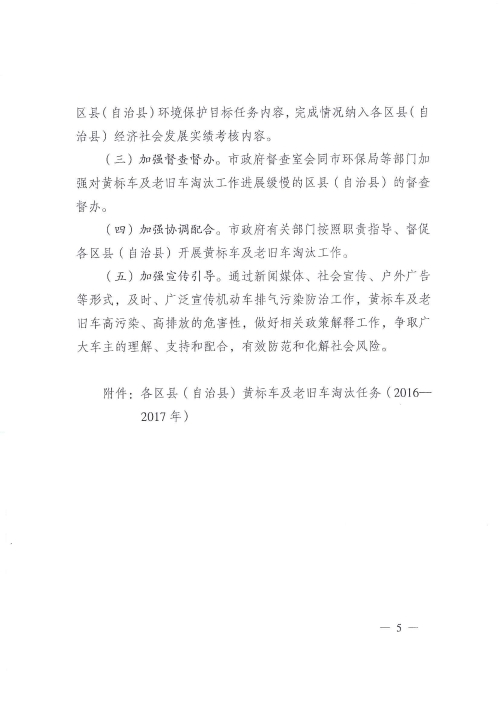 区县（自治县）环境保护目标任务内容，完成情况纳入各区县（自治县）经济社会发展实绩考核内容。

（三）加强督查督办。市政府督查室会同市环保局等部门加强对黄标车及老旧车淘汰工作进展缓慢的区县（自治县）的督查督办。

（四）加强协调配合。市政府有关部门按照职责指导、督促各区县（自治县）开展黄标车及老旧车淘汰工作。

（五）加强宣传引导。通过新闻媒体、社会宣传、户外广告等形式，及时、广泛宣传机动车排气污染防治工作，黄标车及老旧车高污染、高排放的危害性，做好相关政策解释工作，争取广大车主的理解、支持和配合，有效防范和化解社会风险。

附件：各区县（自治县）黄标车及老旧车淘汰任务（2016—2017年）

— 5 —